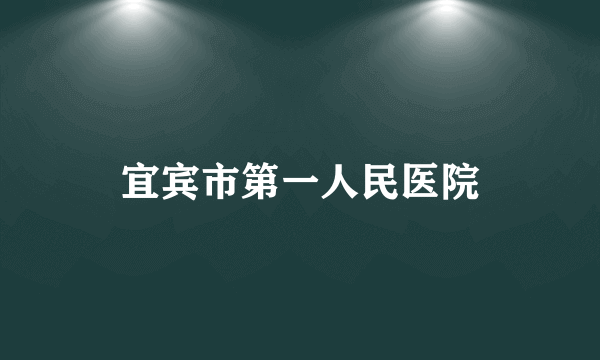 宜宾市第一人民医院